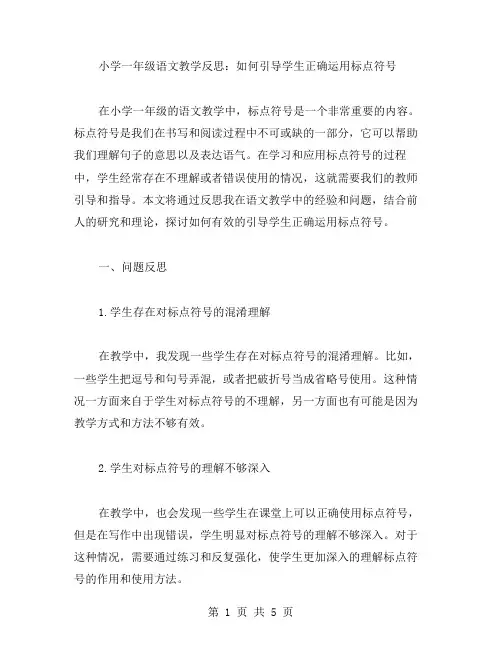 小学一年级语文教学反思：如何引导学生正确运用标点符号

在小学一年级的语文教学中，标点符号是一个非常重要的内容。标点符号是我们在书写和阅读过程中不可或缺的一部分，它可以帮助我们理解句子的意思以及表达语气。在学习和应用标点符号的过程中，学生经常存在不理解或者错误使用的情况，这就需要我们的教师引导和指导。本文将通过反思我在语文教学中的经验和问题，结合前人的研究和理论，探讨如何有效的引导学生正确运用标点符号。

一、问题反思

1.学生存在对标点符号的混淆理解

在教学中，我发现一些学生存在对标点符号的混淆理解。比如，一些学生把逗号和句号弄混，或者把破折号当成省略号使用。这种情况一方面来自于学生对标点符号的不理解，另一方面也有可能是因为教学方式和方法不够有效。

2.学生对标点符号的理解不够深入

在教学中，也会发现一些学生在课堂上可以正确使用标点符号，但是在写作中出现错误，学生明显对标点符号的理解不够深入。对于这种情况，需要通过练习和反复强化，使学生更加深入的理解标点符号的作用和使用方法。

第 1 页 共 5 页